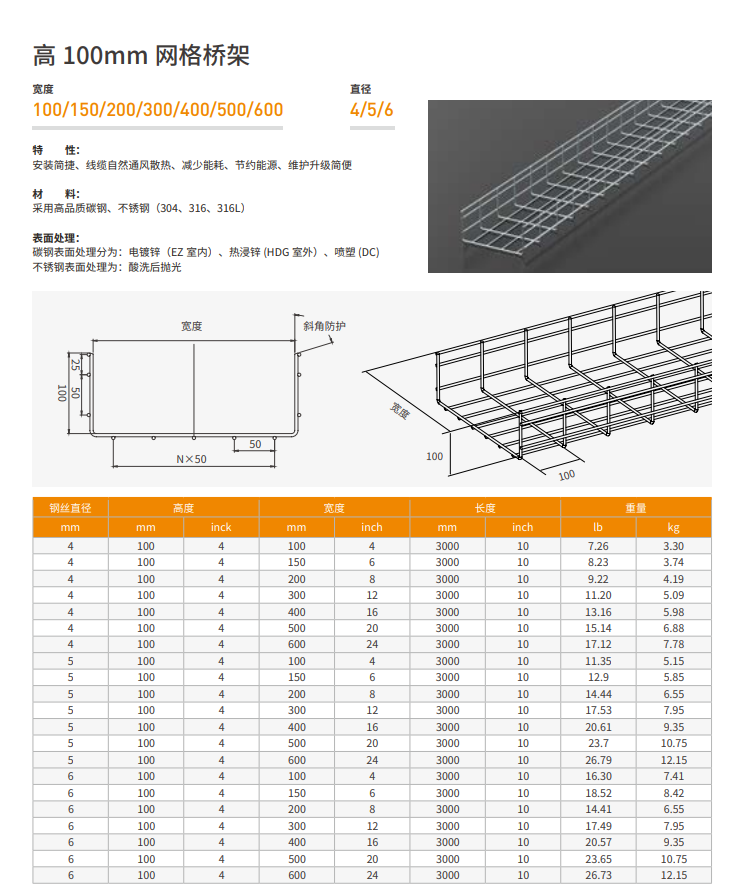 高 100mm 网格桥架

宽度
100/150/200/300/400/500/600

直径
4/5/6

特　性:
安装简捷、线缆自然通风散热、减少能耗、节约能源、维护升级简便

材　料:
采用高品质碳钢、不锈钢（304、316、316L）

表面处理:
碳钢表面处理分为：电镀锌（EZ 室内）、热浸锌 (HDG 室外)、喷塑 (DC)
不锈钢表面处理为：酸洗后抛光

宽度
斜角防护
25
50
100
50
N×50

宽度
100
100

| 钢丝直径 | 高度 | | 宽度 | | 长度 | | 重量 | |
|---|---|---|---|---|---|---|---|---|
| mm | mm | inck | mm | inch | mm | inch | lb | kg |
| 4 | 100 | 4 | 100 | 4 | 3000 | 10 | 7.26 | 3.30 |
| 4 | 100 | 4 | 150 | 6 | 3000 | 10 | 8.23 | 3.74 |
| 4 | 100 | 4 | 200 | 8 | 3000 | 10 | 9.22 | 4.19 |
| 4 | 100 | 4 | 300 | 12 | 3000 | 10 | 11.20 | 5.09 |
| 4 | 100 | 4 | 400 | 16 | 3000 | 10 | 13.16 | 5.98 |
| 4 | 100 | 4 | 500 | 20 | 3000 | 10 | 15.14 | 6.88 |
| 4 | 100 | 4 | 600 | 24 | 3000 | 10 | 17.12 | 7.78 |
| 5 | 100 | 4 | 100 | 4 | 3000 | 10 | 11.35 | 5.15 |
| 5 | 100 | 4 | 150 | 6 | 3000 | 10 | 12.9 | 5.85 |
| 5 | 100 | 4 | 200 | 8 | 3000 | 10 | 14.44 | 6.55 |
| 5 | 100 | 4 | 300 | 12 | 3000 | 10 | 17.53 | 7.95 |
| 5 | 100 | 4 | 400 | 16 | 3000 | 10 | 20.61 | 9.35 |
| 5 | 100 | 4 | 500 | 20 | 3000 | 10 | 23.7 | 10.75 |
| 5 | 100 | 4 | 600 | 24 | 3000 | 10 | 26.79 | 12.15 |
| 6 | 100 | 4 | 100 | 4 | 3000 | 10 | 16.30 | 7.41 |
| 6 | 100 | 4 | 150 | 6 | 3000 | 10 | 18.52 | 8.42 |
| 6 | 100 | 4 | 200 | 8 | 3000 | 10 | 14.41 | 6.55 |
| 6 | 100 | 4 | 300 | 12 | 3000 | 10 | 17.49 | 7.95 |
| 6 | 100 | 4 | 400 | 16 | 3000 | 10 | 20.57 | 9.35 |
| 6 | 100 | 4 | 500 | 20 | 3000 | 10 | 23.65 | 10.75 |
| 6 | 100 | 4 | 600 | 24 | 3000 | 10 | 26.73 | 12.15 |